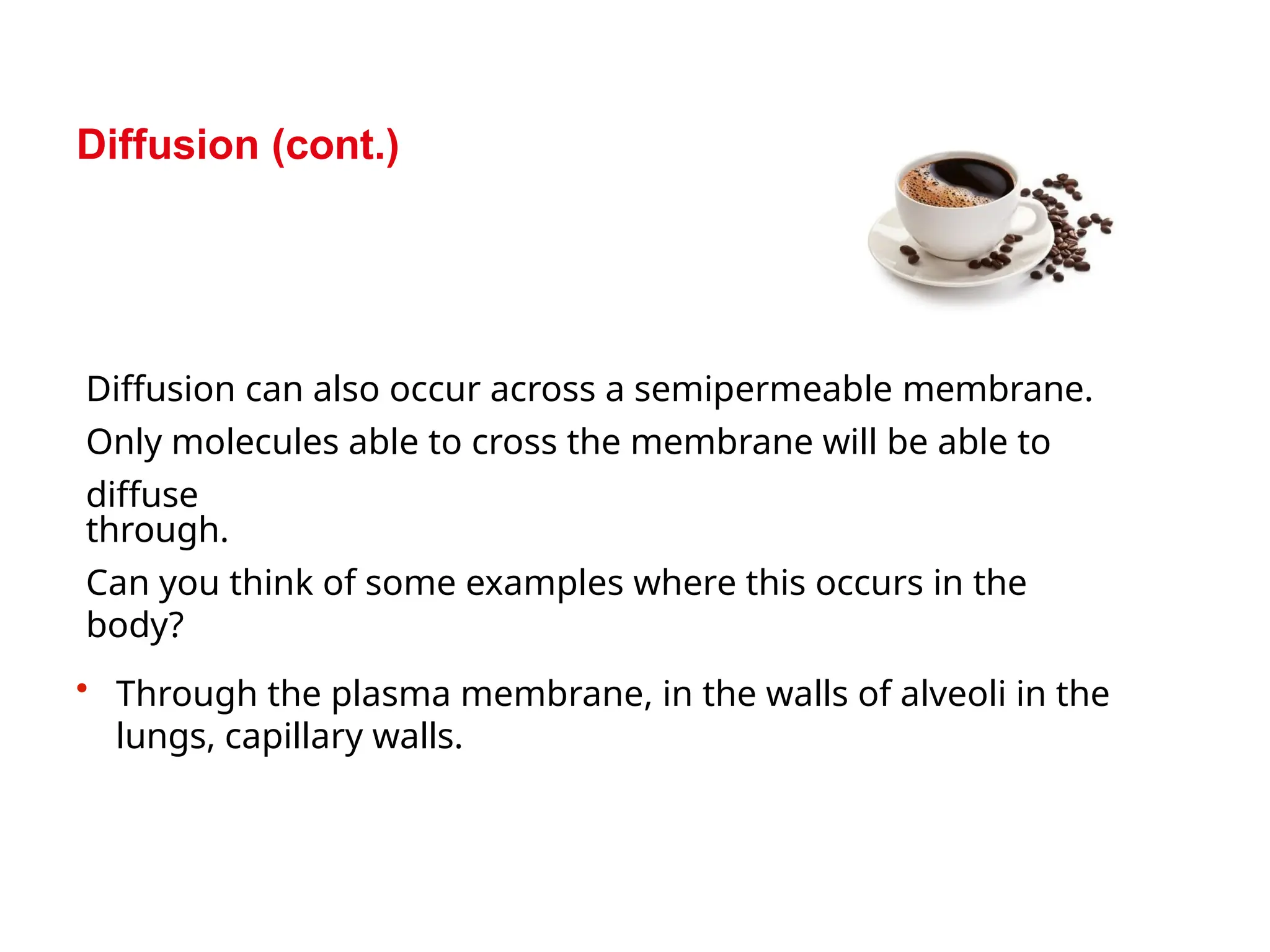 Diffusion (cont.)

Diffusion can also occur across a semipermeable membrane.

Only molecules able to cross the membrane will be able to diffuse through.

Can you think of some examples where this occurs in the body?

• Through the plasma membrane, in the walls of alveoli in the lungs, capillary walls.